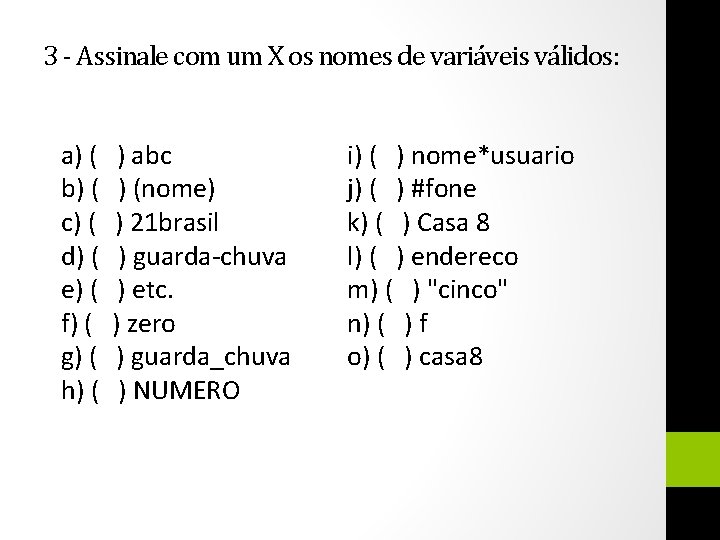 3 - Assinale com um X os nomes de variáveis válidos:

a) (   ) abc
b) (   ) (nome)
c) (   ) 21brasil
d) (   ) guarda-chuva
e) (   ) etc.
f) (   ) zero
g) (   ) guarda_chuva
h) (   ) NUMERO

i) (   ) nome*usuario
j) (   ) #fone
k) (   ) Casa 8
l) (   ) endereco
m) (   ) "cinco"
n) (   ) f
o) (   ) casa8